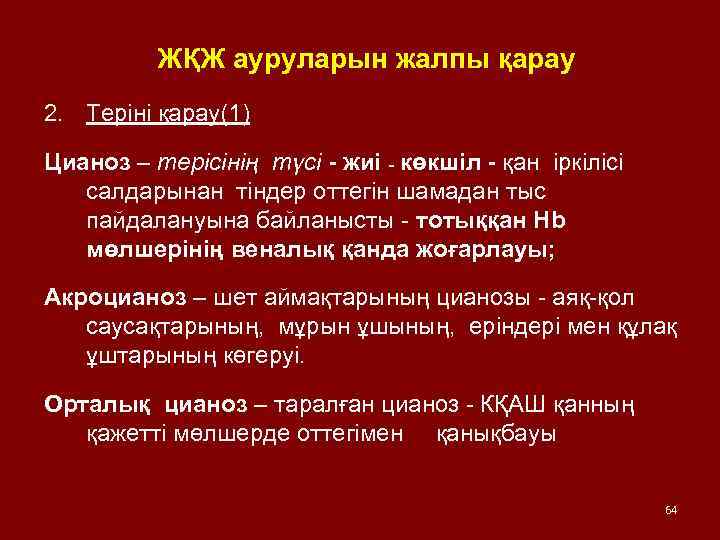 ЖҚЖ ауруларын жалпы қарау

2. Теріні қарау(1)

Цианоз – терісінің түсі - жиі - көкшіл - қан іркілісі салдарынан тіндер оттегін шамадан тыс пайдалануына байланысты - тотыққан Hb мөлшерінің веналық қанда жоғарлауы;

Акроцианоз – шет аймақтарының цианозы - аяқ-қол саусақтарының, мұрын ұшының, еріндері мен құлақ ұштарының көгеруі.

Орталық цианоз – таралған цианоз - КҚАШ қанның қажетті мөлшерде оттегімен қанықбауы

64